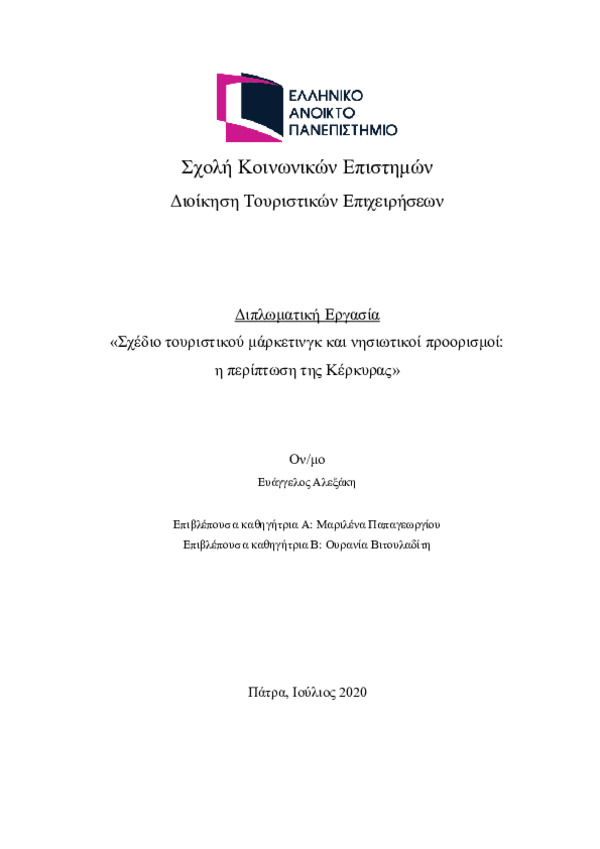 ΕΛΛΗΝΙΚΟ
ΑΝΟΙΚΤΟ
ΠΑΝΕΠΙΣΤΗΜΙΟ

Σχολή Κοινωνικών Επιστημών

Διοίκηση Τουριστικών Επιχειρήσεων

Διπλωματική Εργασία

«Σχέδιο τουριστικού μάρκετινγκ και νησιωτικοί προορισμοί: η περίπτωση της Κέρκυρας»

Ον/μο

Ευάγγελος Αλεξάκη

Επιβλέπουσα καθηγήτρια Α: Μαριλένα Παπαγεωργίου

Επιβλέπουσα καθηγήτρια Β: Ουρανία Βιτουλαδίτη

Πάτρα, Ιούλιος 2020